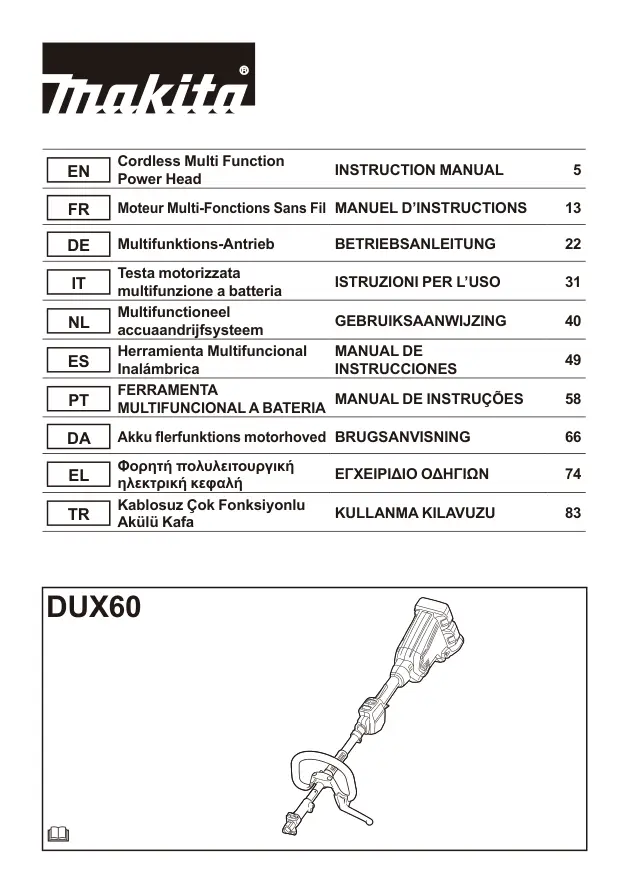 makita®

| EN | Cordless Multi Function Power Head | INSTRUCTION MANUAL | 5 |
|---|---|---|---|
| FR | Moteur Multi-Fonctions Sans Fil | MANUEL D'INSTRUCTIONS | 13 |
| DE | Multifunktions-Antrieb | BETRIEBSANLEITUNG | 22 |
| IT | Testa motorizzata multifunzione a batteria | ISTRUZIONI PER L'USO | 31 |
| NL | Multifunctioneel accuaandrijfsysteem | GEBRUIKSAANWIJZING | 40 |
| ES | Herramienta Multifuncional Inalámbrica | MANUAL DE INSTRUCCIONES | 49 |
| PT | FERRAMENTA MULTIFUNCIONAL A BATERIA | MANUAL DE INSTRUÇÕES | 58 |
| DA | Akku flerfunktions motorhoved | BRUGSANVISNING | 66 |
| EL | Φορητή πολυλειτουργική ηλεκτρική κεφαλή | ΕΓΧΕΙΡΙΔΙΟ ΟΔΗΓΙΩΝ | 74 |
| TR | Kablosuz Çok Fonksiyonlu Akülü Kafa | KULLANMA KILAVUZU | 83 |

DUX60